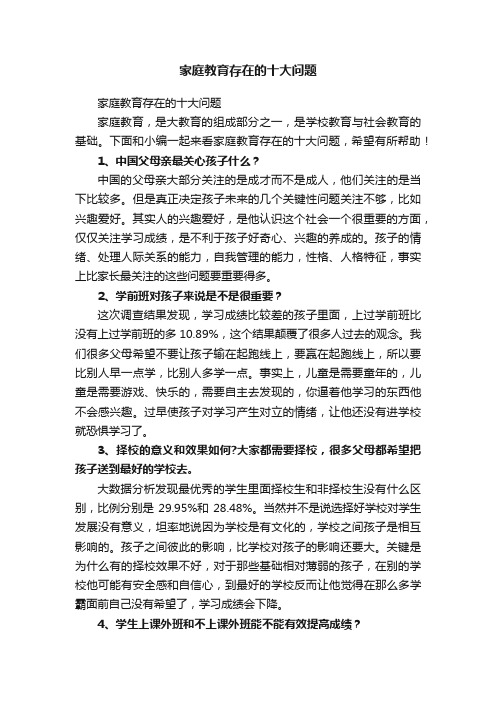 家庭教育存在的十大问题

家庭教育存在的十大问题

家庭教育，是大教育的组成部分之一，是学校教育与社会教育的基础。下面和小编一起来看家庭教育存在的十大问题，希望有所帮助！

1、中国父母亲最关心孩子什么？

中国的父母亲大部分关注的是成才而不是成人，他们关注的是当下比较多。但是真正决定孩子未来的几个关键性问题关注不够，比如兴趣爱好。其实人的兴趣爱好，是他认识这个社会一个很重要的方面，仅仅关注学习成绩，是不利于孩子好奇心、兴趣的养成的。孩子的情绪、处理人际关系的能力，自我管理的能力，性格、人格特征，事实上比家长最关注的这些问题要重要得多。

2、学前班对孩子来说是不是很重要？

这次调查结果发现，学习成绩比较差的孩子里面，上过学前班比没有上过学前班的多 10.89%，这个结果颠覆了很多人过去的观念。我们很多父母希望不要让孩子输在起跑线上，要赢在起跑线上，所以要比别人早一点学，比别人多学一点。事实上，儿童是需要童年的，儿童是需要游戏、快乐的，需要自主去发现的，你逼着他学习的东西他不会感兴趣。过早使孩子对学习产生对立的情绪，让他还没有进学校就恐惧学习了。

3、择校的意义和效果如何?大家都需要择校，很多父母都希望把孩子送到最好的学校去。

大数据分析发现最优秀的学生里面择校生和非择校生没有什么区别，比例分别是 29.95%和 28.48%。当然并不是说选择好学校对学生发展没有意义，坦率地说因为学校是有文化的，学校之间孩子是相互影响的。孩子之间彼此的影响，比学校对孩子的影响还要大。关键是为什么有的择校效果不好，对于那些基础相对薄弱的孩子，在别的学校他可能有安全感和自信心，到最好的学校反而让他觉得在那么多学霸面前自己没有希望了，学习成绩会下降。

4、学生上课外班和不上课外班能不能有效提高成绩？